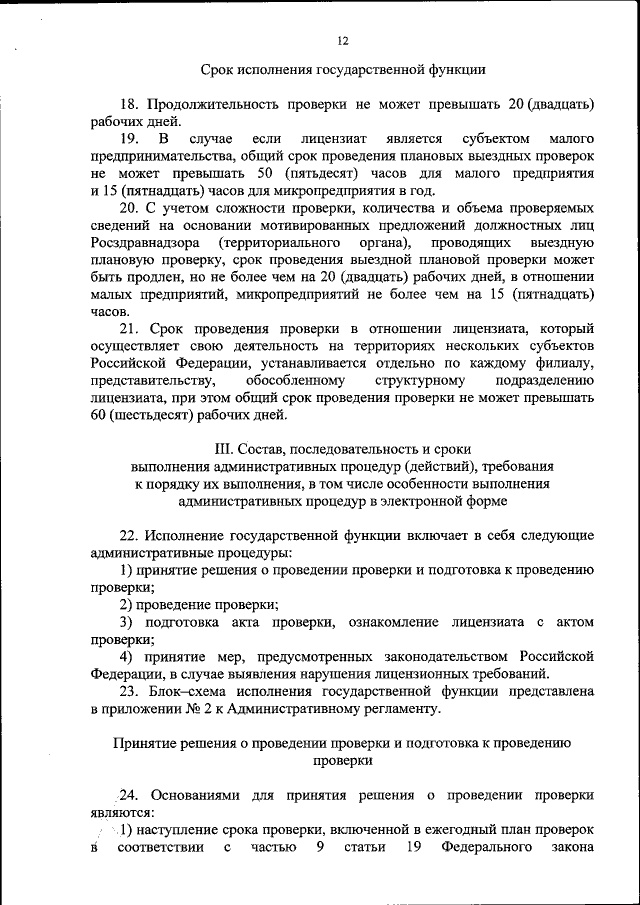 12

Срок исполнения государственной функции

18. Продолжительность проверки не может превышать 20 (двадцать) рабочих дней.

19. В случае если лицензиат является субъектом малого предпринимательства, общий срок проведения плановых выездных проверок не может превышать 50 (пятьдесят) часов для малого предприятия и 15 (пятнадцать) часов для микропредприятия в год.

20. С учетом сложности проверки, количества и объема проверяемых сведений на основании мотивированных предложений должностных лиц Росздравнадзора (территориального органа), проводящих выездную плановую проверку, срок проведения выездной плановой проверки может быть продлен, но не более чем на 20 (двадцать) рабочих дней, в отношении малых предприятий, микропредприятий не более чем на 15 (пятнадцать) часов.

21. Срок проведения проверки в отношении лицензиата, который осуществляет свою деятельность на территориях нескольких субъектов Российской Федерации, устанавливается отдельно по каждому филиалу, представительству, обособленному структурному подразделению лицензиата, при этом общий срок проведения проверки не может превышать 60 (шестьдесят) рабочих дней.

III. Состав, последовательность и сроки выполнения административных процедур (действий), требования к порядку их выполнения, в том числе особенности выполнения административных процедур в электронной форме

22. Исполнение государственной функции включает в себя следующие административные процедуры:

1) принятие решения о проведении проверки и подготовка к проведению проверки;

2) проведение проверки;

3) подготовка акта проверки, ознакомление лицензиата с актом проверки;

4) принятие мер, предусмотренных законодательством Российской Федерации, в случае выявления нарушения лицензионных требований.

23. Блок–схема исполнения государственной функции представлена в приложении № 2 к Административному регламенту.

Принятие решения о проведении проверки и подготовка к проведению проверки

24. Основаниями для принятия решения о проведении проверки являются:

1) наступление срока проверки, включенной в ежегодный план проверок в соответствии с частью 9 статьи 19 Федерального закона